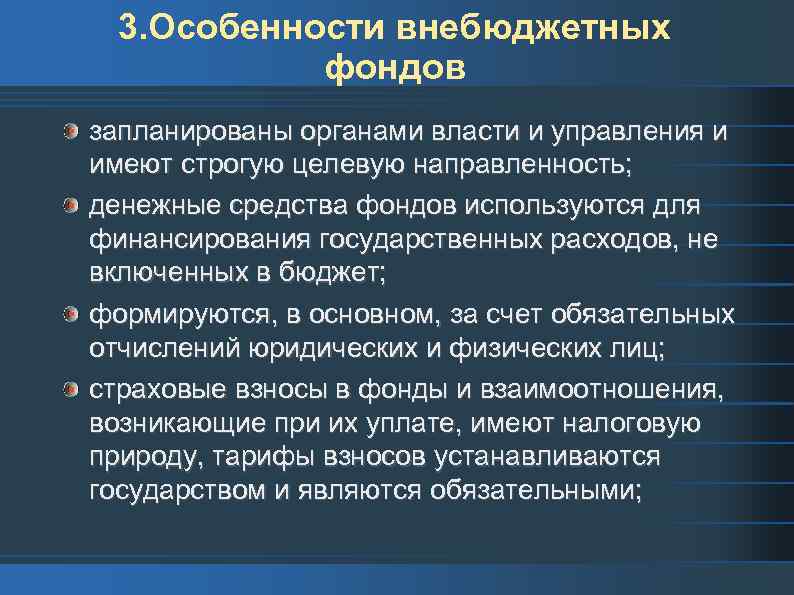 3.Особенности внебюджетных фондов

запланированы органами власти и управления и имеют строгую целевую направленность;

денежные средства фондов используются для финансирования государственных расходов, не включенных в бюджет;

формируются, в основном, за счет обязательных отчислений юридических и физических лиц;

страховые взносы в фонды и взаимоотношения, возникающие при их уплате, имеют налоговую природу, тарифы взносов устанавливаются государством и являются обязательными;